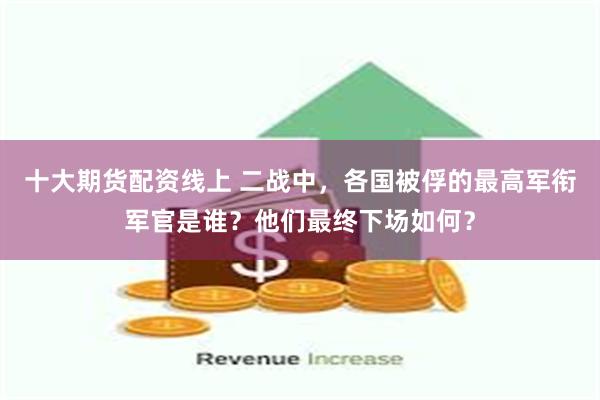 十大期货配资线上 二战中，各国被俘的最高军衔军官是谁？他们最终下场如何？

$

Revenue Increase